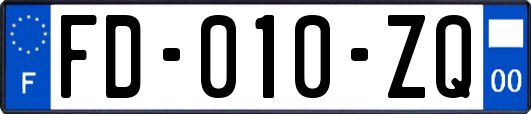 F

FD-010-ZQ

00